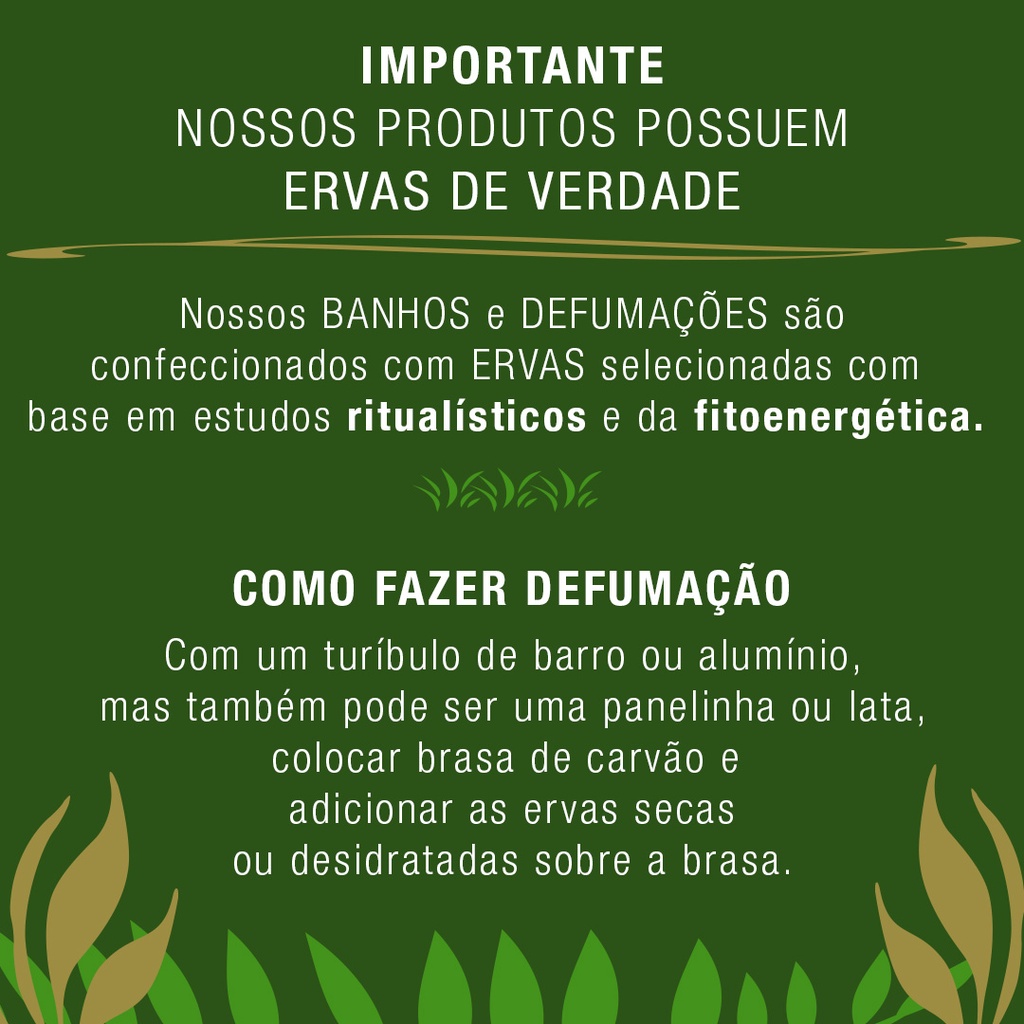 IMPORTANTE
NOSSOS PRODUTOS POSSUEM
ERVAS DE VERDADE

Nossos BANHOS e DEFUMAÇÕES são confeccionados com ERVAS selecionadas com base em estudos ritualísticos e da fitoenergética.

COMO FAZER DEFUMAÇÃO

Com um turíbulo de barro ou alumínio, mas também pode ser uma panelinha ou lata, colocar brasa de carvão e adicionar as ervas secas ou desidratadas sobre a brasa.